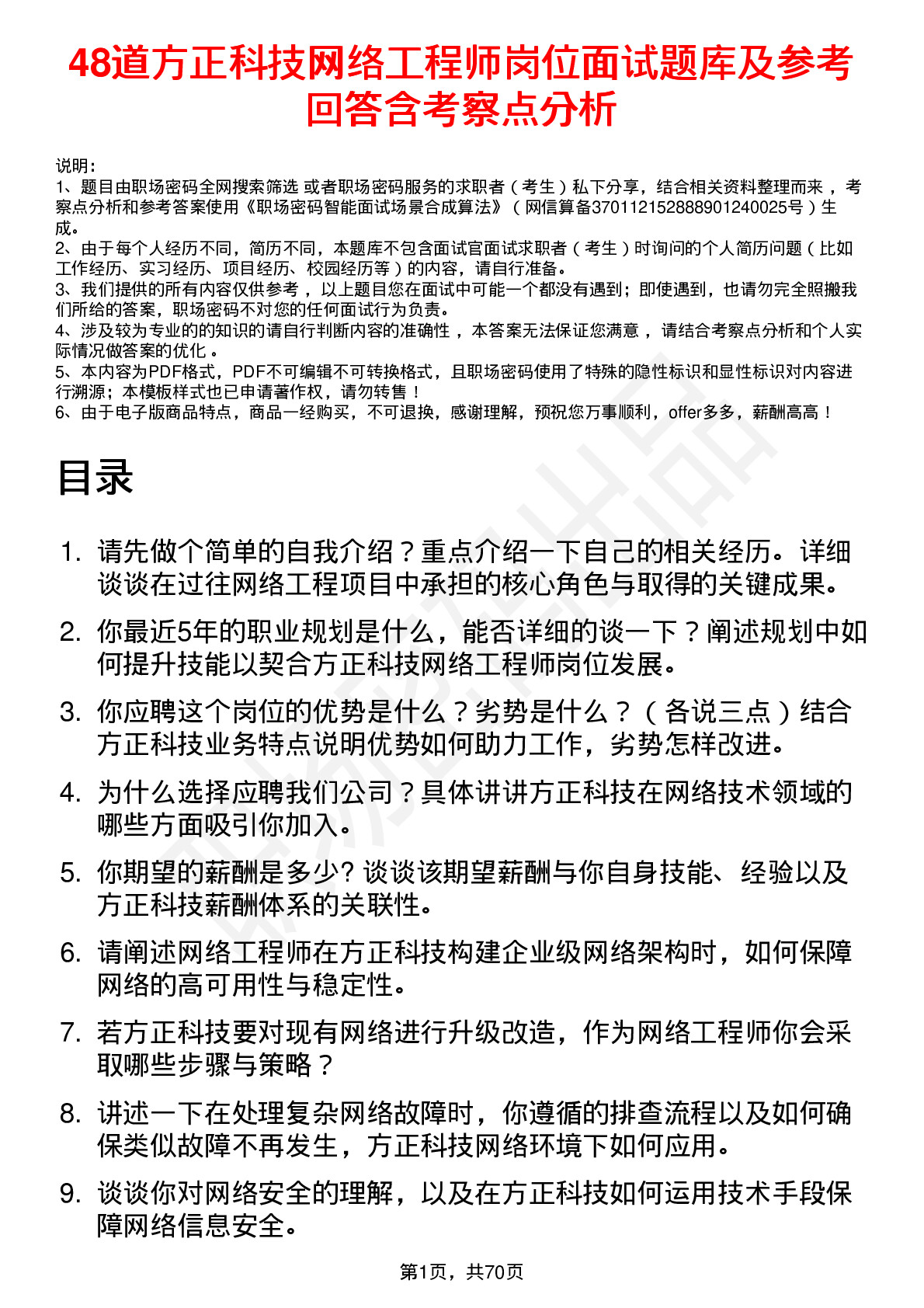 48道方正科技网络工程师岗位面试题库及参考回答含考察点分析

说明：
1、题目由职场密码全网搜索筛选 或者职场密码服务的求职者（考生）私下分享，结合相关资料整理而来，考察点分析和参考答案使用《职场密码智能面试场景合成算法》（网信算备370112152888901240025号）生成。
2、由于每个人经历不同，简历不同，本题库不包含面试官面试求职者（考生）时询问的个人简历问题（比如工作经历、实习经历、项目经历、校园经历等）的内容，请自行准备。
3、我们提供的所有内容仅供参考，以上题目您在面试中可能一个都没有遇到；即使遇到，也请勿完全照搬我们所给的答案，职场密码不对您的任何面试行为负责。
4、涉及较为专业的的知识的请自行判断内容的准确性，本答案无法保证您满意，请结合考察点分析和个人实际情况做答案的优化。
5、本内容为PDF格式，PDF不可编辑不可转换格式，且职场密码使用了特殊的隐性标识和显性标识对内容进行溯源；本模板样式也已申请著作权，请勿转售！
6、由于电子版商品特点，商品一经购买，不可退换，感谢理解，预祝您万事顺利，offer多多，薪酬高高！

目录

1. 请先做个简单的自我介绍？重点介绍一下自己的相关经历。详细谈谈在过往网络工程项目中承担的核心角色与取得的关键成果。
2. 你最近5年的职业规划是什么，能否详细的谈一下？阐述规划中如何提升技能以契合方正科技网络工程师岗位发展。
3. 你应聘这个岗位的优势是什么？劣势是什么？（各说三点）结合方正科技业务特点说明优势如何助力工作，劣势怎样改进。
4. 为什么选择应聘我们公司？具体讲讲方正科技在网络技术领域的哪些方面吸引你加入。
5. 你期望的薪酬是多少? 谈谈该期望薪酬与你自身技能、经验以及方正科技薪酬体系的关联性。
6. 请阐述网络工程师在方正科技构建企业级网络架构时，如何保障网络的高可用性与稳定性。
7. 若方正科技要对现有网络进行升级改造，作为网络工程师你会采取哪些步骤与策略？
8. 讲述一下在处理复杂网络故障时，你遵循的排查流程以及如何确保类似故障不再发生，方正科技网络环境下如何应用。
9. 谈谈你对网络安全的理解，以及在方正科技如何运用技术手段保障网络信息安全。

第1页，共70页